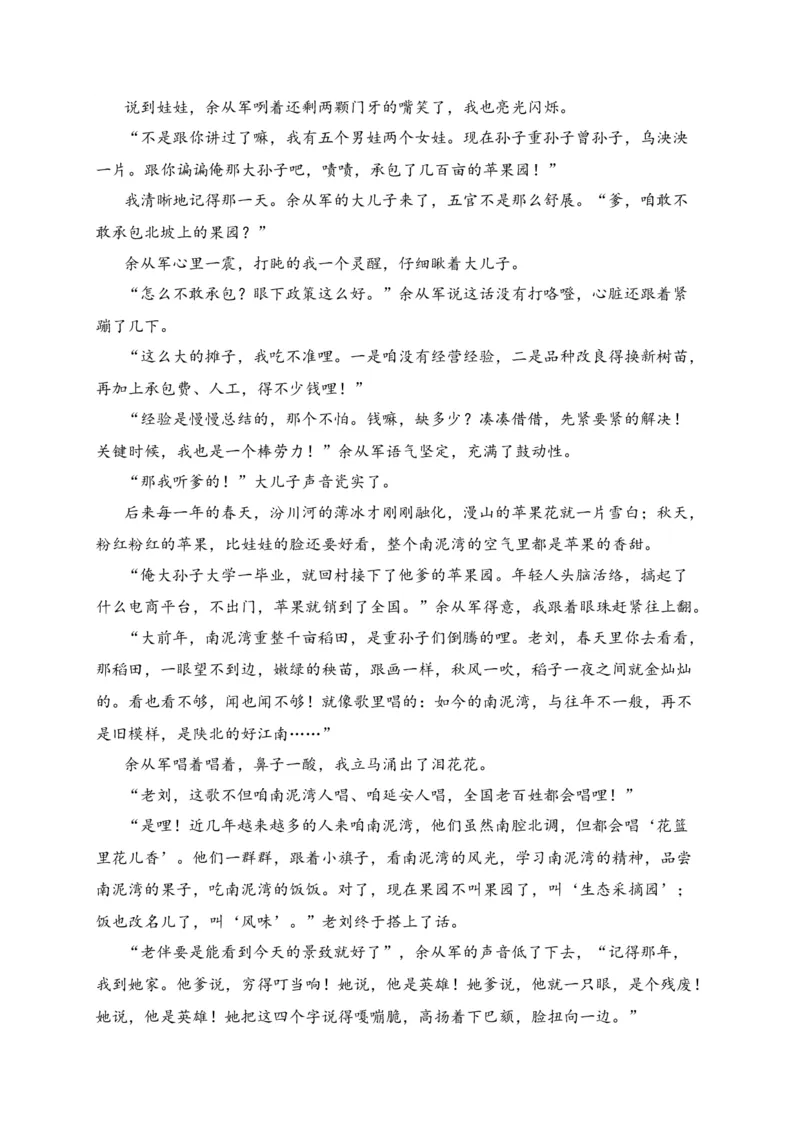 说到娃娃，余从军咧着还剩两颗门牙的嘴笑了，我也亮光闪烁。

“不是跟你讲过了嘛，我有五个男娃两个女娃。现在孙子重孙子曾孙子，乌泱泱一片。跟你谝谝俺那大孙子吧，啧啧，承包了几百亩的苹果园！”

我清晰地记得那一天。余从军的大儿子来了，五官不是那么舒展。“爹，咱敢不敢承包北坡上的果园？”

余从军心里一震，打盹的我一个灵醒，仔细瞅着大儿子。

“怎么不敢承包？眼下政策这么好。”余从军说这话没有打咯噔，心脏还跟着紧蹦了几下。

“这么大的摊子，我吃不准哩。一是咱没有经营经验，二是品种改良得换新树苗，再加上承包费、人工，得不少钱哩！”

“经验是慢慢总结的，那个不怕。钱嘛，缺多少？凑凑借借，先紧要紧的解决！关键时候，我也是一个棒劳力！”余从军语气坚定，充满了鼓动性。

“那我听爹的！”大儿子声音瓷实了。

后来每一年的春天，汾川河的薄冰才刚刚融化，漫山的苹果花就一片雪白；秋天，粉红粉红的苹果，比娃娃的脸还要好看，整个南泥湾的空气里都是苹果的香甜。

“俺大孙子大学一毕业，就回村接下了他爹的苹果园。年轻人头脑活络，搞起了什么电商平台，不出门，苹果就销到了全国。”余从军得意，我跟着眼珠赶紧往上翻。

“大前年，南泥湾重整千亩稻田，是重孙子们倒腾的哩。老刘，春天里你去看看，那稻田，一眼望不到边，嫩绿的秧苗，跟画一样，秋风一吹，稻子一夜之间就金灿灿的。看也看不够，闻也闻不够！就像歌里唱的：如今的南泥湾，与往年不一般，再不是旧模样，是陕北的好江南……”

余从军唱着唱着，鼻子一酸，我立马涌出了泪花花。

“老刘，这歌不但咱南泥湾人唱、咱延安人唱，全国老百姓都会唱哩！”

“是哩！近几年越来越多的人来咱南泥湾，他们虽然南腔北调，但都会唱‘花篮里花儿香’。他们一群群，跟着小旗子，看南泥湾的风光，学习南泥湾的精神，品尝南泥湾的果子，吃南泥湾的饭饭。对了，现在果园不叫果园了，叫‘生态采摘园’；饭也改名儿了，叫‘风味’。”老刘终于搭上了话。

“老伴要是能看到今天的景致就好了”，余从军的声音低了下去，“记得那年，我到她家。他爹说，穷得叮当响！她说，他是英雄！她爹说，他就一只眼，是个残废！她说，他是英雄！她把这四个字说得嘎嘣脆，高扬着下巴颏，脸扭向一边。”